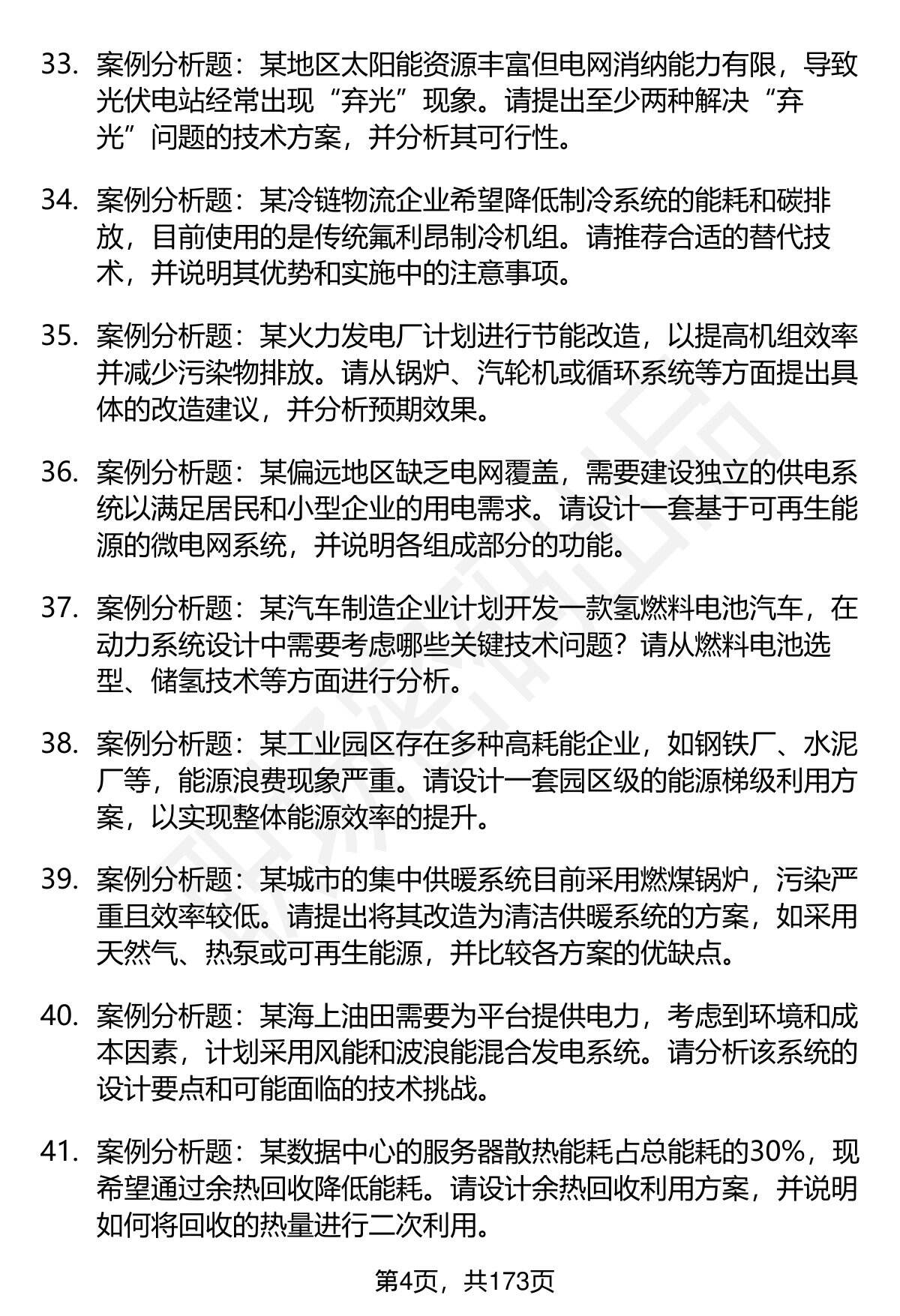 33. 案例分析题：某地区太阳能资源丰富但电网消纳能力有限，导致光伏电站经常出现“弃光”现象。请提出至少两种解决“弃光”问题的技术方案，并分析其可行性。

34. 案例分析题：某冷链物流企业希望降低制冷系统的能耗和碳排放，目前使用的是传统氟利昂制冷机组。请推荐合适的替代技术，并说明其优势和实施中的注意事项。

35. 案例分析题：某火力发电厂计划进行节能改造，以提高机组效率并减少污染物排放。请从锅炉、汽轮机或循环系统等方面提出具体的改造建议，并分析预期效果。

36. 案例分析题：某偏远地区缺乏电网覆盖，需要建设独立的供电系统以满足居民和小型企业的用电需求。请设计一套基于可再生能源的微电网系统，并说明各组成部分的功能。

37. 案例分析题：某汽车制造企业计划开发一款氢燃料电池汽车，在动力系统设计中需要考虑哪些关键技术问题？请从燃料电池选型、储氢技术等方面进行分析。

38. 案例分析题：某工业园区存在多种高耗能企业，如钢铁厂、水泥厂等，能源浪费现象严重。请设计一套园区级的能源梯级利用方案，以实现整体能源效率的提升。

39. 案例分析题：某城市的集中供暖系统目前采用燃煤锅炉，污染严重且效率较低。请提出将其改造为清洁供暖系统的方案，如采用天然气、热泵或可再生能源，并比较各方案的优缺点。

40. 案例分析题：某海上油田需要为平台提供电力，考虑到环境和成本因素，计划采用风能和波浪能混合发电系统。请分析该系统的设计要点和可能面临的技术挑战。

41. 案例分析题：某数据中心的服务器散热能耗占总能耗的30%，现希望通过余热回收降低能耗。请设计余热回收利用方案，并说明如何将回收的热量进行二次利用。

第4页，共173页